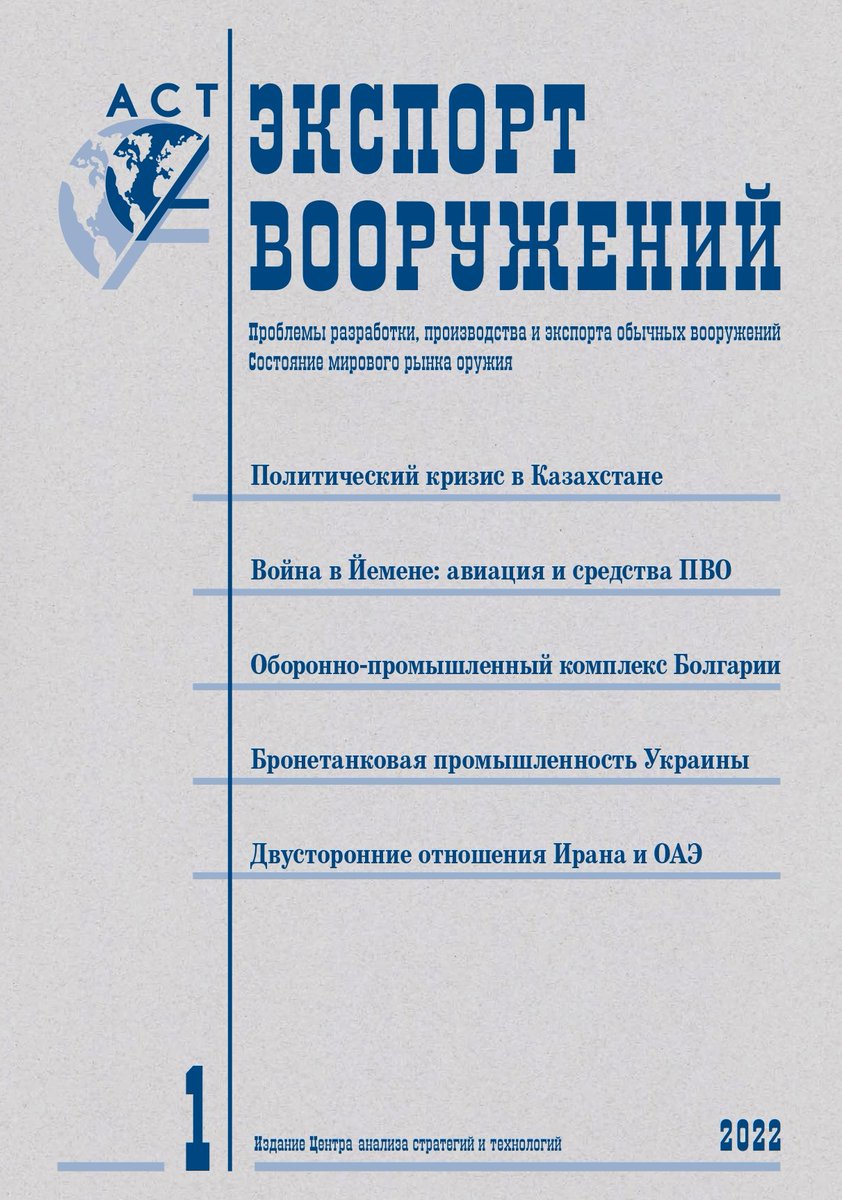 АСТ

ЭКСПОРТ ВООРУЖЕНИЙ

Проблемы разработки, производства и экспорта обычных вооружений
Состояние мирового рынка оружия

Политический кризис в Казахстане

Война в Йемене: авиация и средства ПВО

Оборонно-промышленный комплекс Болгарии

Бронетанковая промышленность Украины

Двусторонние отношения Ирана и ОАЭ

1

Издание Центра анализа стратегий и технологий

2022